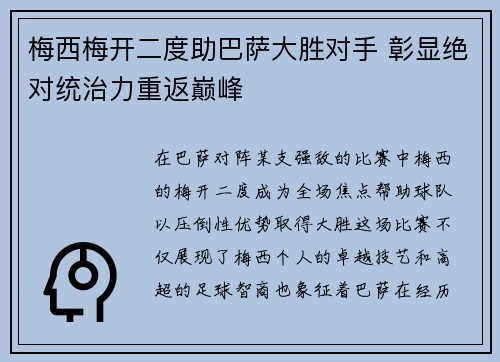 梅西梅开二度助巴萨大胜对手 彰显绝对统治力重返巅峰

在巴萨对阵某支强敌的比赛中梅西的梅开二度成为全场焦点帮助球队以压倒性优势取得大胜这场比赛不仅展现了梅西个人的卓越技艺和高超的足球智商也象征着巴萨在经历